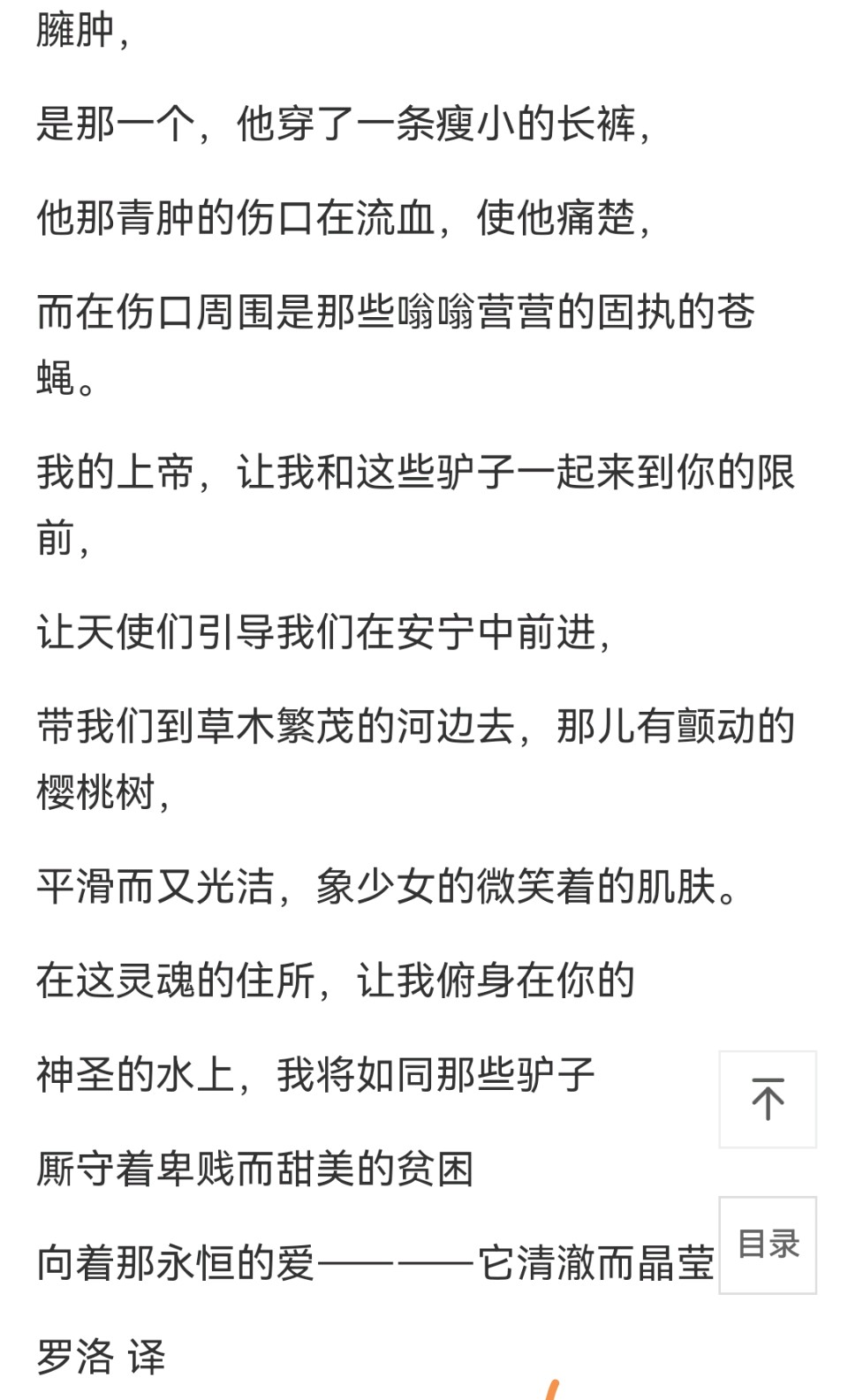 臃肿，

是那一个，他穿了一条瘦小的长裤，

他那青肿的伤口在流血，使他痛楚，

而在伤口周围是那些嗡嗡营营的固执的苍蝇。

我的上帝，让我和这些驴子一起来到你的限前，

让天使们引导我们在安宁中前进，

带我们到草木繁茂的河边去，那儿有颤动的樱桃树，

平滑而又光洁，象少女的微笑着的肌肤。

在这灵魂的住所，让我俯身在你的

神圣的水上，我将如同那些驴子

厮守着卑贱而甜美的贫困

向着那永恒的爱————它清澈而晶莹

罗洛 译

目录